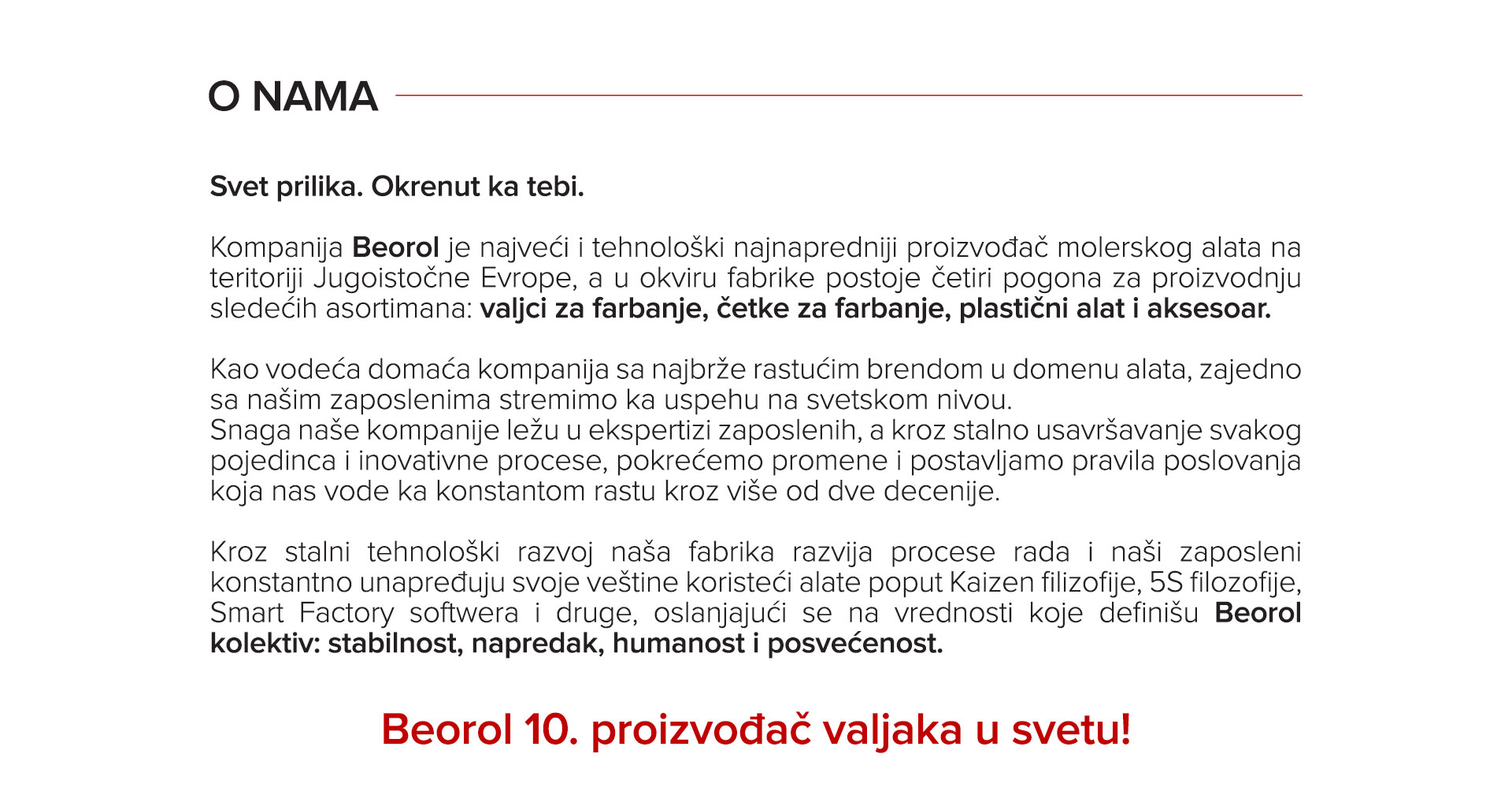 O NAMA

Svet prilika. Okrenut ka tebi.

Kompanija Beorol je najveći i tehnološki najnapredniji proizvođač molerskog alata na teritoriji Jugoistočne Evrope, a u okviru fabrike postoje četiri pogona za proizvodnju sledećih asortimana: valjci za farbanje, četke za farbanje, plastični alat i aksesoar.

Kao vodeća domaća kompanija sa najbrže rastućim brendom u domenu alata, zajedno sa našim zaposlenima stremimo ka uspehu na svetskom nivou.
Snaga naše kompanije ležu u ekspertizi zaposlenih, a kroz stalno usavršavanje svakog pojedinca i inovativne procese, pokrećemo promene i postavljamo pravila poslovanja koja nas vode ka konstantom rastu kroz više od dve decenije.

Kroz stalni tehnološki razvoj naša fabrika razvija procese rada i naši zaposleni konstantno unapređuju svoje veštine koristeći alate poput Kaizen filizofije, 5S filozofije, Smart Factory softwera i druge, oslanjajući se na vrednosti koje definišu Beorol kolektiv: stabilnost, napredak, humanost i posvećenost.

Beorol 10. proizvođač valjaka u svetu!